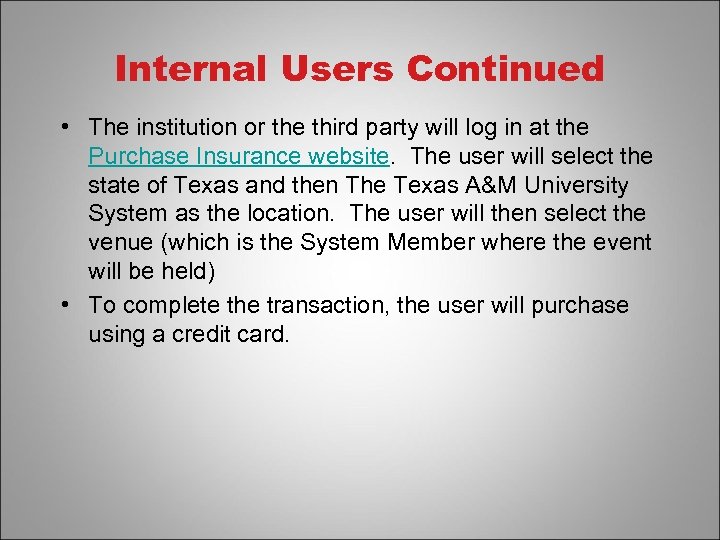 Internal Users Continued

• The institution or the third party will log in at the Purchase Insurance website. The user will select the state of Texas and then The Texas A&M University System as the location. The user will then select the venue (which is the System Member where the event will be held)

• To complete the transaction, the user will purchase using a credit card.